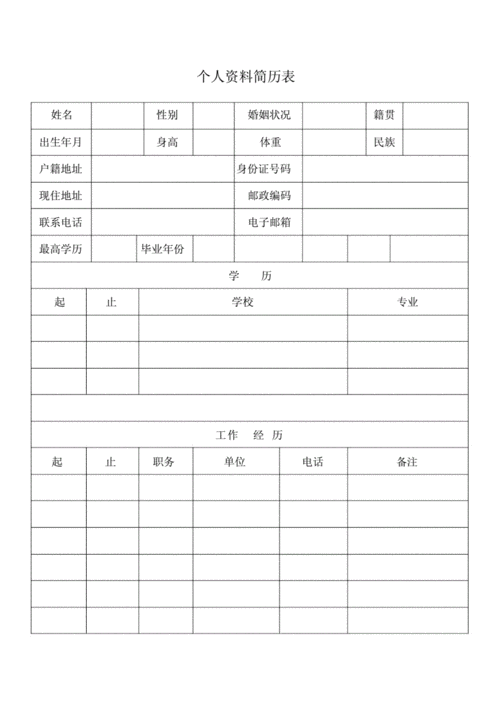 个人资料简历表

| 姓名 | | 性别 | | 婚姻状况 | | 籍贯 | |
|---|---|---|---|---|---|---|---|
| 出生年月 | | 身高 | | 体重 | | 民族 | |
| 户籍地址 | | | | 身份证号码 | | | |
| 现住地址 | | | | 邮政编码 | | | |
| 联系电话 | | | | 电子邮箱 | | | |
| 最高学历 | | 毕业年份 | | | | | |

学　历

| 起 | 止 | 学校 | 专业 |
|---|---|---|---|
| | | | |
| | | | |
| | | | |

工作　经 历

| 起 | 止 | 职务 | 单位 | 电话 | 备注 |
|---|---|---|---|---|---|
| | | | | | |
| | | | | | |
| | | | | | |
| | | | | | |
| | | | | | |
| | | | | | |